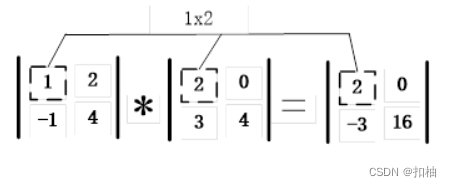 1x2

$\begin{vmatrix} 1 & 2 \\ -1 & 4 \end{vmatrix} * \begin{vmatrix} 2 & 0 \\ 3 & 4 \end{vmatrix} = \begin{vmatrix} 2 & 0 \\ -3 & 16 \end{vmatrix}$

CSDN @扣柚